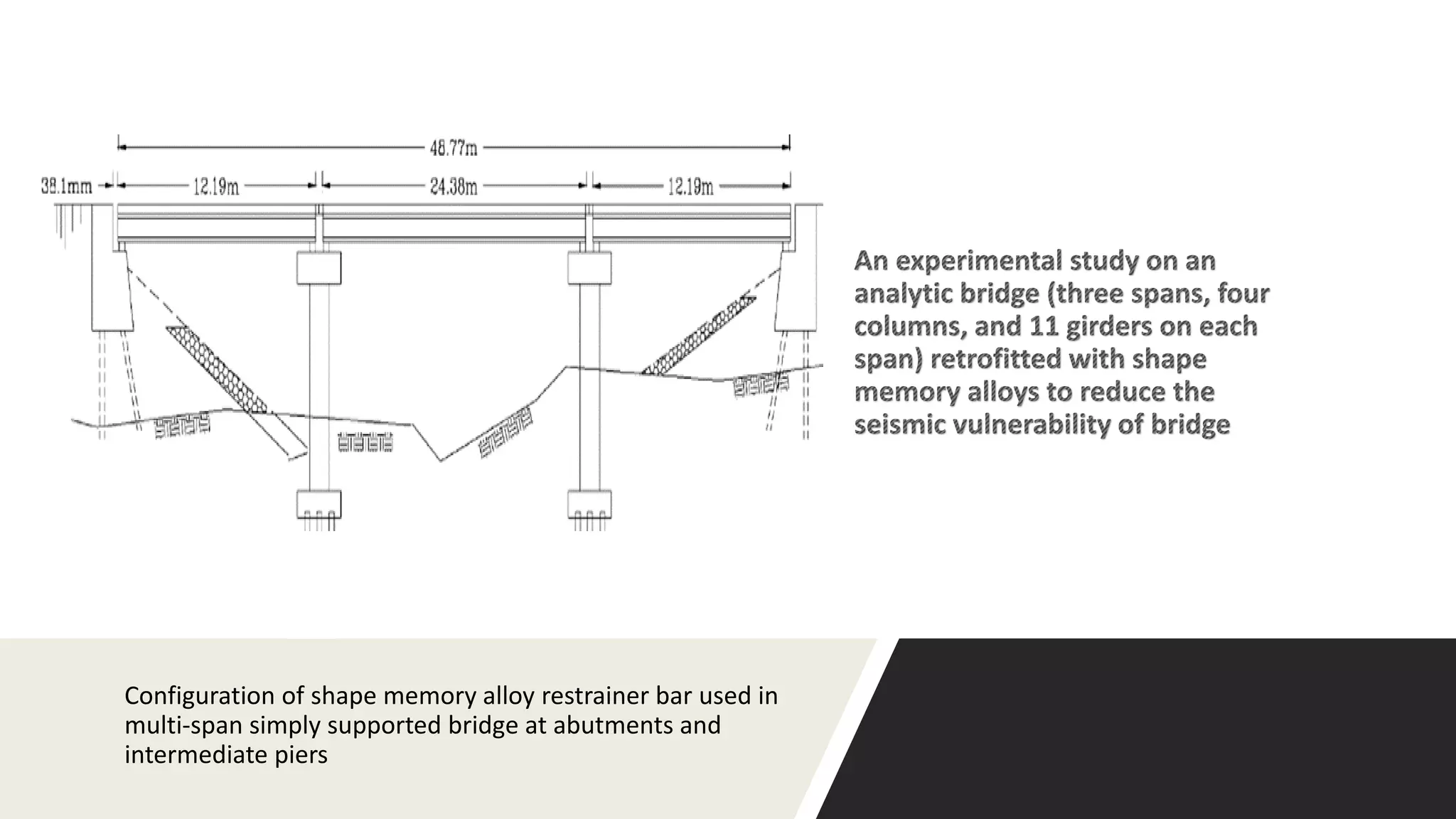 48.77m

38.1mm

12.19m

24.38m

12.19m

An experimental study on an analytic bridge (three spans, four columns, and 11 girders on each span) retrofitted with shape memory alloys to reduce the seismic vulnerability of bridge

Configuration of shape memory alloy restrainer bar used in multi-span simply supported bridge at abutments and intermediate piers